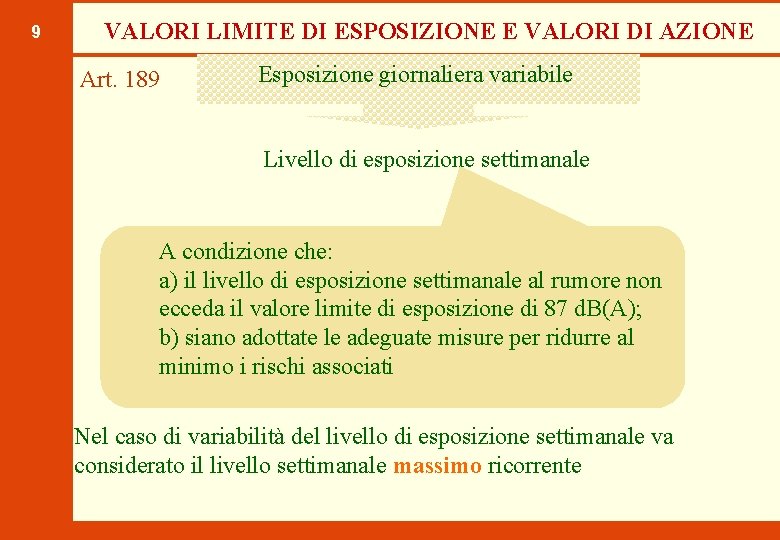 9

VALORI LIMITE DI ESPOSIZIONE E VALORI DI AZIONE

Art. 189

Esposizione giornaliera variabile

Livello di esposizione settimanale

A condizione che:
a) il livello di esposizione settimanale al rumore non ecceda il valore limite di esposizione di 87 dB(A);
b) siano adottate le adeguate misure per ridurre al minimo i rischi associati

Nel caso di variabilità del livello di esposizione settimanale va considerato il livello settimanale massimo ricorrente